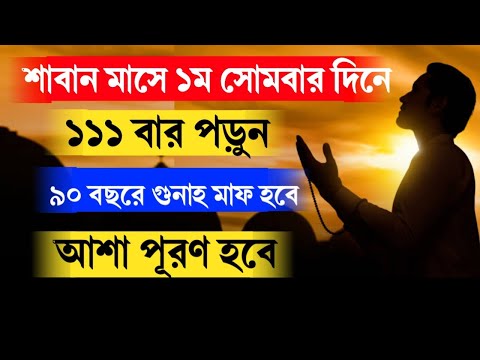 শাবান মাসে ১ম সোমবার দিনে

১১১ বার পড়ুন

৯০ বছরে গুনাহ মাফ হবে

আশা পূরণ হবে